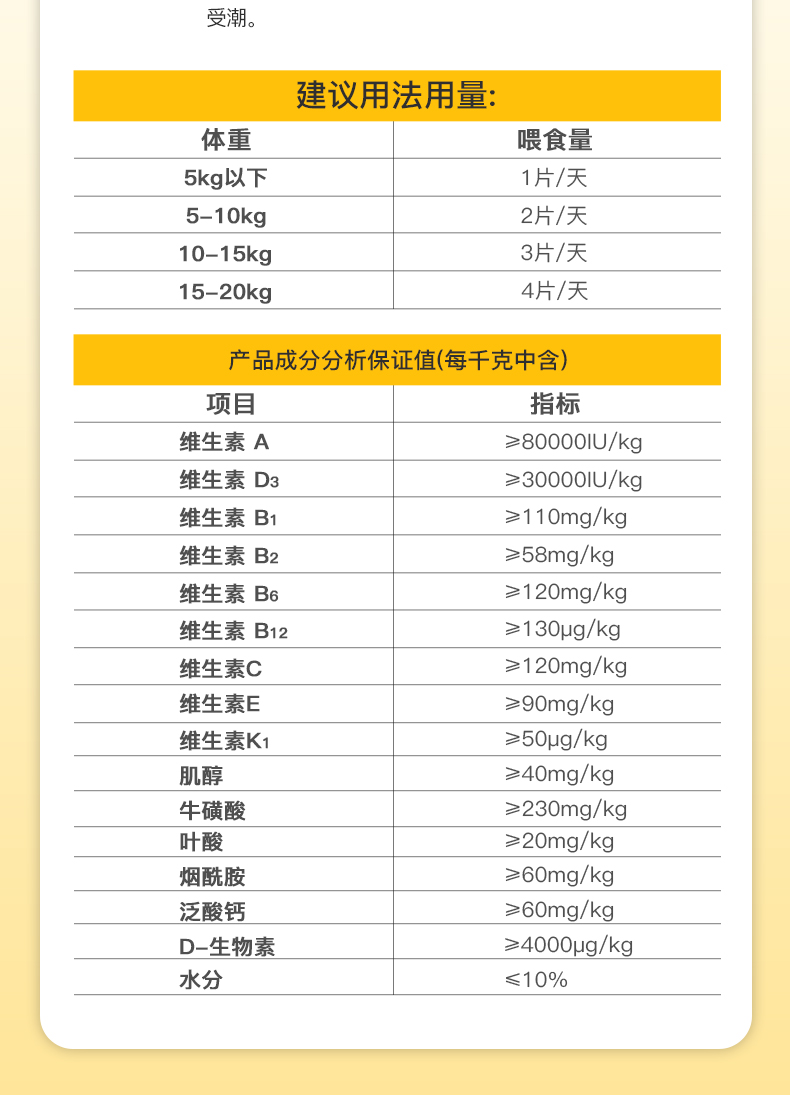 受潮。

建议用法用量:

| 体重 | 喂食量 |
|---|---|
| 5kg以下 | 1片/天 |
| 5-10kg | 2片/天 |
| 10-15kg | 3片/天 |
| 15-20kg | 4片/天 |

产品成分分析保证值(每千克中含)

| 项目 | 指标 |
|---|---|
| 维生素 A | ≥80000IU/kg |
| 维生素 $D_3$ | ≥30000IU/kg |
| 维生素 $B_1$ | ≥110mg/kg |
| 维生素 $B_2$ | ≥58mg/kg |
| 维生素 $B_6$ | ≥120mg/kg |
| 维生素 $B_{12}$ | ≥130μg/kg |
| 维生素C | ≥120mg/kg |
| 维生素E | ≥90mg/kg |
| 维生素$K_1$ | ≥50μg/kg |
| 肌醇 | ≥40mg/kg |
| 牛磺酸 | ≥230mg/kg |
| 叶酸 | ≥20mg/kg |
| 烟酰胺 | ≥60mg/kg |
| 泛酸钙 | ≥60mg/kg |
| D-生物素 | ≥4000μg/kg |
| 水分 | ≤10% |